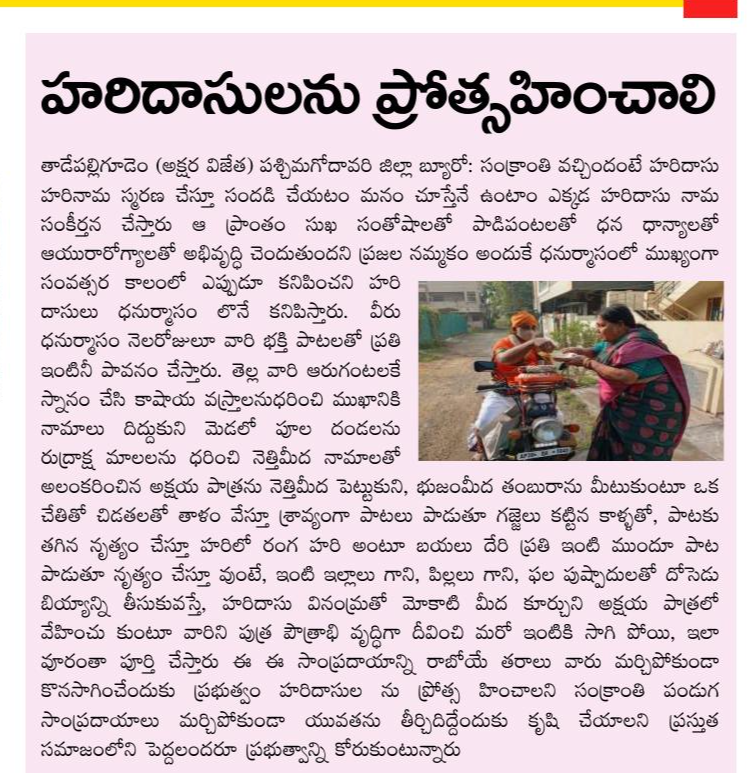 హరిదాసులను ప్రోత్సహించాలి

తాడేపల్లిగూడెం (అక్షర విజేత) పశ్చిమగోదావరి జిల్లా బ్యూరో: సంక్రాంతి వచ్చిందంటే హరిదాసు హరినామ స్మరణ చేస్తూ సందడి చేయటం మనం చూస్తేనే ఉంటాం ఎక్కడ హరిదాసు నామ సంకీర్తన చేస్తారు ఆ ప్రాంతం సుఖ సంతోషాలతో పాడిపంటలతో ధన ధాన్యాలతో ఆయురారోగ్యాలతో అభివృద్ధి చెందుతుందని ప్రజల నమ్మకం అందుకే ధనుర్మాసంలో ముఖ్యంగా సంవత్సర కాలంలో ఎప్పుడూ కనిపించని హరి దాసులు ధనుర్మాసం లోనే కనిపిస్తారు. వీరు ధనుర్మాసం నెలరోజులూ వారి భక్తి పాటలతో ప్రతి ఇంటినీ పావనం చేస్తారు. తెల్ల వారి ఆరుగంటలకే స్నానం చేసి కాషాయ వస్త్రాలనుధరించి ముఖానికి నామాలు దిద్దుకుని మెడలో పూల దండలను రుద్రాక్ష మాలలను ధరించి నెత్తిమీద నామాలతో అలంకరించిన అక్షయ పాత్రను నెత్తిమీద పెట్టుకుని, భుజంమీద తంబురాను మీటుకుంటూ ఒక చేతితో చిడతలతో తాళం వేస్తూ శ్రావ్యంగా పాటలు పాడుతూ గజ్జెలు కట్టిన కాళ్ళతో, పాటకు తగిన నృత్యం చేస్తూ హరిలో రంగ హరి అంటూ బయలు దేరి ప్రతి ఇంటి ముందూ పాట పాడుతూ నృత్యం చేస్తూ వుంటే, ఇంటి ఇల్లాలు గాని, పిల్లలు గాని, ఫల పుష్పాదులతో దోసెడు బియ్యాన్ని తీసుకువస్తే, హరిదాసు వినంమ్రతో మోకాటి మీద కూర్చుని అక్షయ పాత్రలో వేహించు కుంటూ వారిని పుత్ర పౌత్రాభి వృద్ధిగా దీవించి మరో ఇంటికి సాగి పోయి, ఇలా వూరంతా పూర్తి చేస్తారు ఈ ఈ సాంప్రదాయాన్ని రాబోయే తరాలు వారు మర్చిపోకుండా కొనసాగించేందుకు ప్రభుత్వం హరిదాసుల ను ప్రోత్స హించాలని సంక్రాంతి పండుగ సాంప్రదాయాలు మర్చిపోకుండా యువతను తీర్చిదిద్దేందుకు కృషి చేయాలని ప్రస్తుత సమాజంలోని పెద్దలందరూ ప్రభుత్వాన్ని కోరుకుంటున్నారు